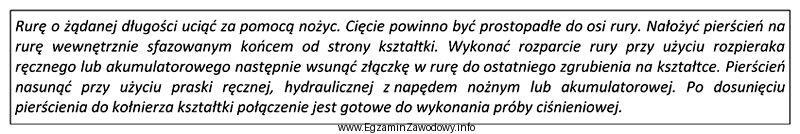 Rurę o żądanej długości uciąć za pomocą nożyc. Cięcie powinno być prostopadłe do osi rury. Nałożyć pierścień na rurę wewnętrznie sfazowanym końcem od strony kształtki. Wykonać rozparcie rury przy użyciu rozpieraka ręcznego lub akumulatorowego następnie wsunąć złączkę w rurę do ostatniego zgrubienia na kształtce. Pierścień nasunąć przy użyciu praski ręcznej, hydraulicznej z napędem nożnym lub akumulatorowej. Po dosunięciu pierścienia do kołnierza kształtki połączenie jest gotowe do wykonania próby ciśnieniowej.

www.EgzaminZawodowy.info